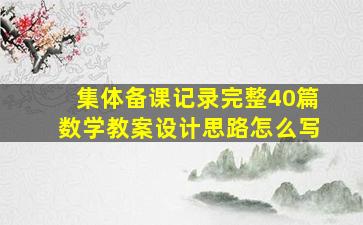 集体备课记录完整40篇
数学教案设计思路怎么写